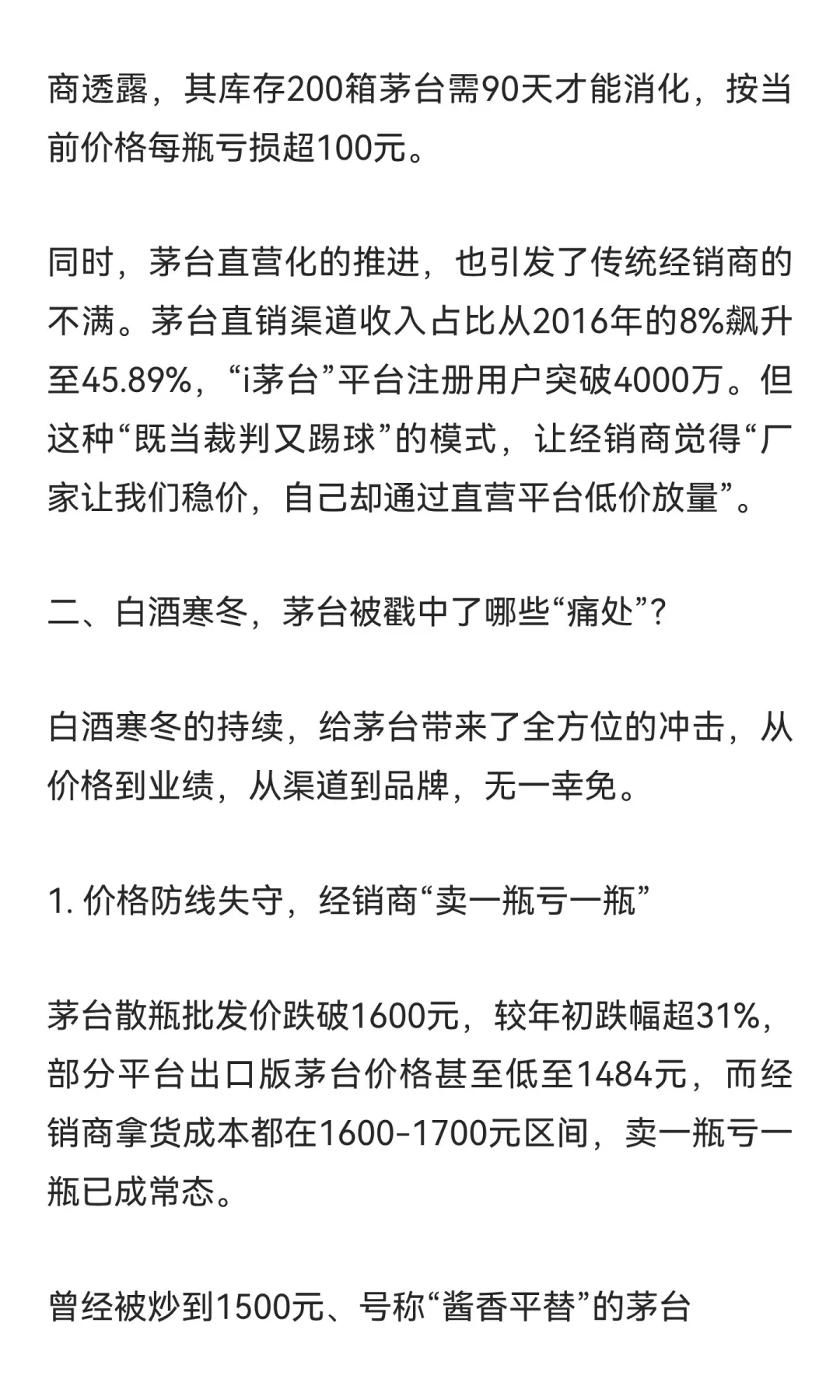 商透露，其库存200箱茅台需90天才能消化，按当前价格每瓶亏损超100元。

同时，茅台直营化的推进，也引发了传统经销商的不满。茅台直销渠道收入占比从2016年的8%飙升至45.89%，“i茅台”平台注册用户突破4000万。但这种“既当裁判又踢球”的模式，让经销商觉得“厂家让我们稳价，自己却通过直营平台低价放量”。

二、白酒寒冬，茅台被戳中了哪些“痛处”？

白酒寒冬的持续，给茅台带来了全方位的冲击，从价格到业绩，从渠道到品牌，无一幸免。

1. 价格防线失守，经销商“卖一瓶亏一瓶”

茅台散瓶批发价跌破1600元，较年初跌幅超31%，部分平台出口版茅台价格甚至低至1484元，而经销商拿货成本都在1600-1700元区间，卖一瓶亏一瓶已成常态。

曾经被炒到1500元、号称“酱香平替”的茅台